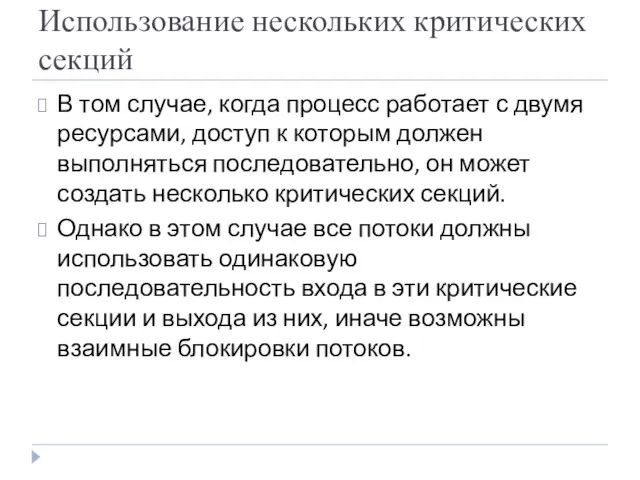 Использование нескольких критических секций

В том случае, когда процесс работает с двумя ресурсами, доступ к которым должен выполняться последовательно, он может создать несколько критических секций.

Однако в этом случае все потоки должны использовать одинаковую последовательность входа в эти критические секции и выхода из них, иначе возможны взаимные блокировки потоков.